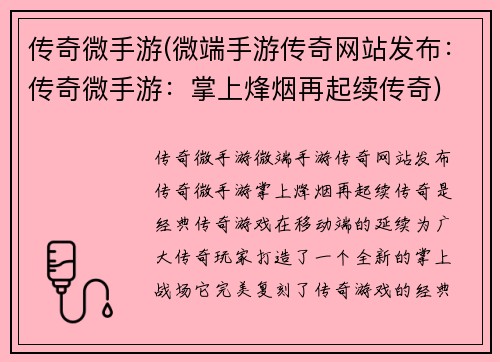 传奇微手游(微端手游传奇网站发布：传奇微手游：掌上烽烟再起续传奇)

传奇微手游微端手游传奇网站发布传奇微手游掌上烽烟再起续传奇是经典传奇游戏在移动端的延续为广大传奇玩家打造了一个全新的掌上战场它完美复刻了传奇游戏的经典